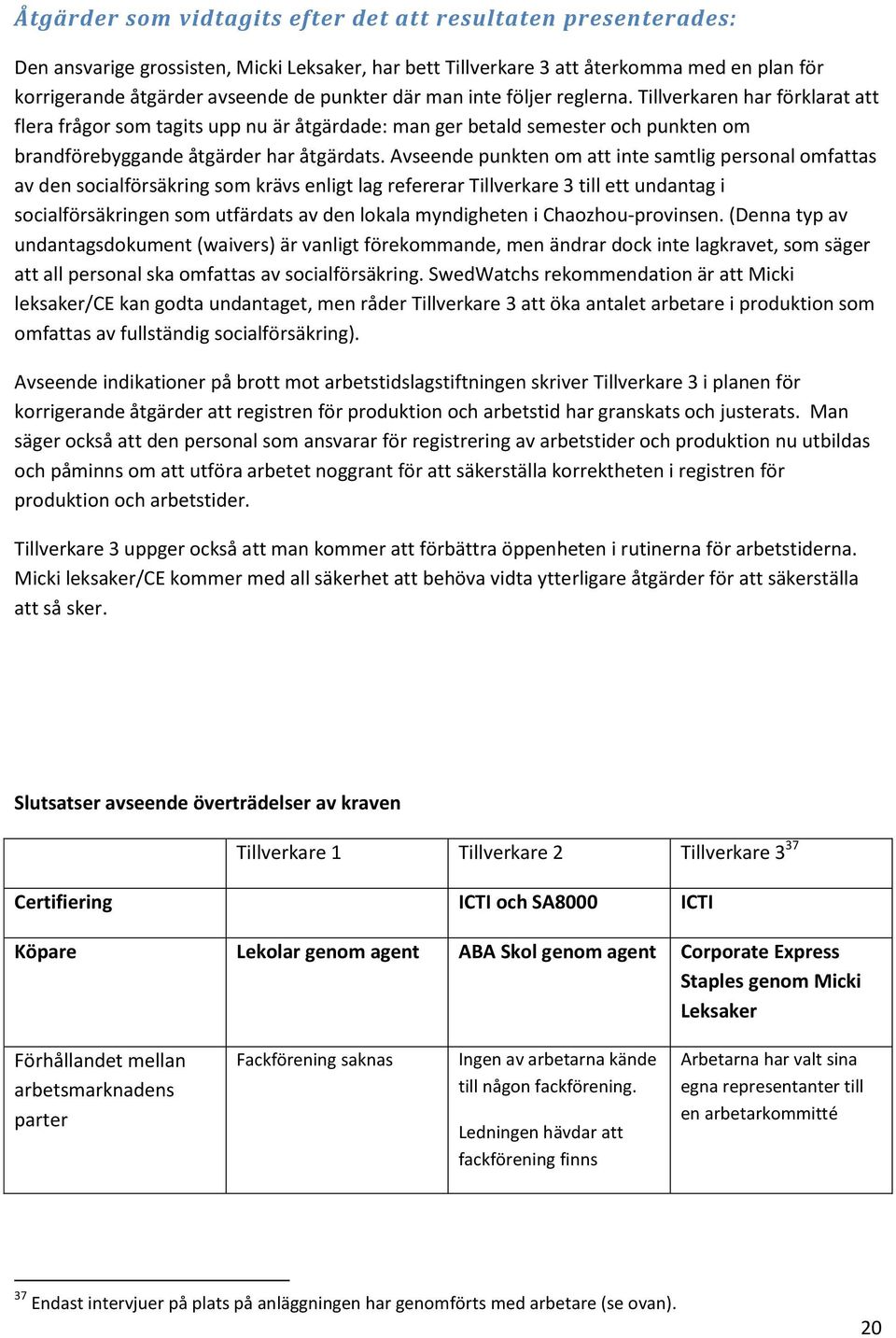 Åtgärder som vidtagits efter det att resultaten presenterades:

Den ansvarige grossisten, Micki Leksaker, har bett Tillverkare 3 att återkomma med en plan för korrigerande åtgärder avseende de punkter där man inte följer reglerna. Tillverkaren har förklarat att flera frågor som tagits upp nu är åtgärdade: man ger betald semester och punkten om brandförebyggande åtgärder har åtgärdats. Avseende punkten om att inte samtlig personal omfattas av den socialförsäkring som krävs enligt lag refererar Tillverkare 3 till ett undantag i socialförsäkringen som utfärdats av den lokala myndigheten i Chaozhou-provinsen. (Denna typ av undantagsdokument (waivers) är vanligt förekommande, men ändrar dock inte lagkravet, som säger att all personal ska omfattas av socialförsäkring. SwedWatchs rekommendation är att Micki leksaker/CE kan godta undantaget, men råder Tillverkare 3 att öka antalet arbetare i produktion som omfattas av fullständig socialförsäkring).

Avseende indikationer på brott mot arbetstidslagstiftningen skriver Tillverkare 3 i planen för korrigerande åtgärder att registren för produktion och arbetstid har granskats och justerats. Man säger också att den personal som ansvarar för registrering av arbetstider och produktion nu utbildas och påminns om att utföra arbetet noggrant för att säkerställa korrektheten i registren för produktion och arbetstider.

Tillverkare 3 uppger också att man kommer att förbättra öppenheten i rutinerna för arbetstiderna. Micki leksaker/CE kommer med all säkerhet att behöva vidta ytterligare åtgärder för att säkerställa att så sker.

Slutsatser avseende överträdelser av kraven

| | Tillverkare 1 | Tillverkare 2 | Tillverkare 3$^{37}$ |
|---|---|---|---|
| Certifiering | | ICTI och SA8000 | ICTI |
| Köpare | Lekolar genom agent | ABA Skol genom agent | Corporate Express Staples genom Micki Leksaker |
| Förhållandet mellan arbetsmarknadens parter | Fackförening saknas | Ingen av arbetarna kände till någon fackförening. Ledningen hävdar att fackförening finns | Arbetarna har valt sina egna representanter till en arbetarkommitté |

$^{37}$ Endast intervjuer på plats på anläggningen har genomförts med arbetare (se ovan).

20